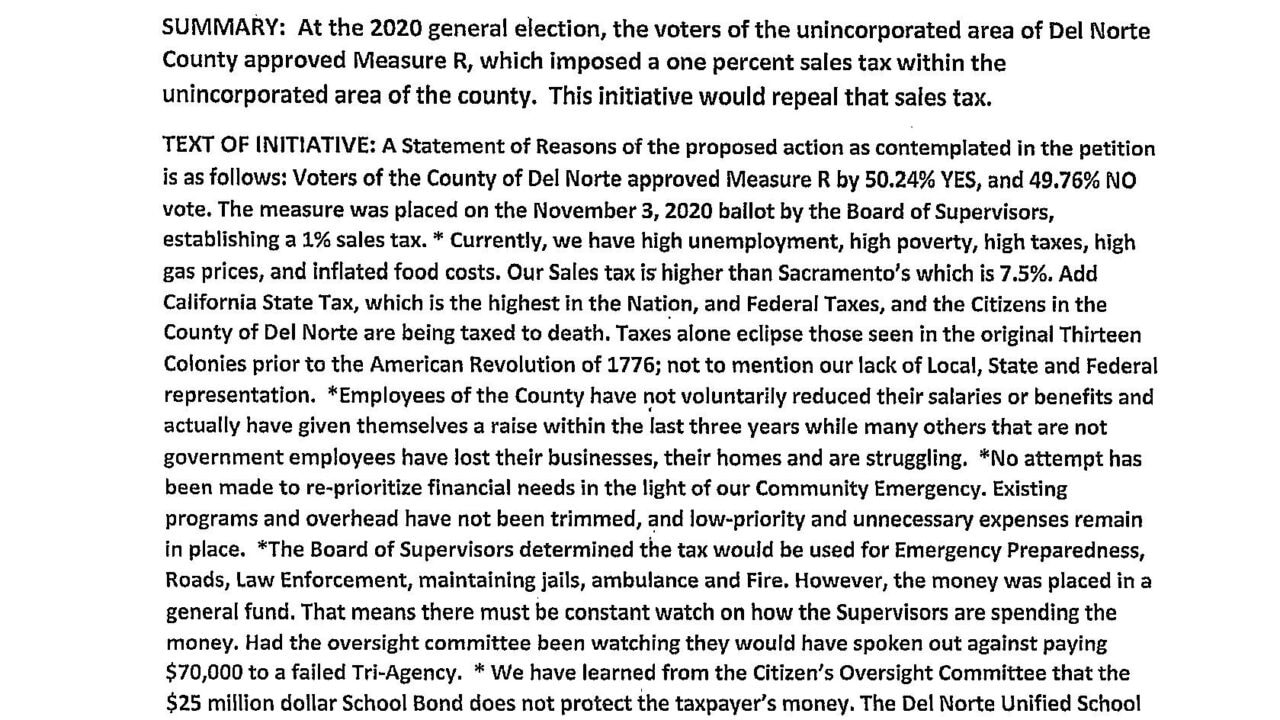 SUMMARY: At the 2020 general election, the voters of the unincorporated area of Del Norte County approved Measure R, which imposed a one percent sales tax within the unincorporated area of the county. This initiative would repeal that sales tax.

TEXT OF INITIATIVE: A Statement of Reasons of the proposed action as contemplated in the petition is as follows: Voters of the County of Del Norte approved Measure R by 50.24% YES, and 49.76% NO vote. The measure was placed on the November 3, 2020 ballot by the Board of Supervisors, establishing a 1% sales tax. * Currently, we have high unemployment, high poverty, high taxes, high gas prices, and inflated food costs. Our Sales tax is higher than Sacramento's which is 7.5%. Add California State Tax, which is the highest in the Nation, and Federal Taxes, and the Citizens in the County of Del Norte are being taxed to death. Taxes alone eclipse those seen in the original Thirteen Colonies prior to the American Revolution of 1776; not to mention our lack of Local, State and Federal representation. *Employees of the County have not voluntarily reduced their salaries or benefits and actually have given themselves a raise within the last three years while many others that are not government employees have lost their businesses, their homes and are struggling. *No attempt has been made to re-prioritize financial needs in the light of our Community Emergency. Existing programs and overhead have not been trimmed, and low-priority and unnecessary expenses remain in place. *The Board of Supervisors determined the tax would be used for Emergency Preparedness, Roads, Law Enforcement, maintaining jails, ambulance and Fire. However, the money was placed in a general fund. That means there must be constant watch on how the Supervisors are spending the money. Had the oversight committee been watching they would have spoken out against paying $70,000 to a failed Tri-Agency. * We have learned from the Citizen's Oversight Committee that the $25 million dollar School Bond does not protect the taxpayer's money. The Del Norte Unified School